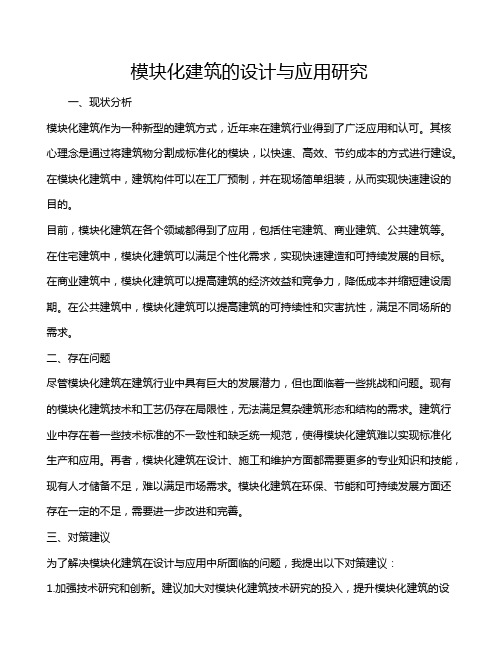 模块化建筑的设计与应用研究

一、现状分析

模块化建筑作为一种新型的建筑方式，近年来在建筑行业得到了广泛应用和认可。其核心理念是通过将建筑物分割成标准化的模块，以快速、高效、节约成本的方式进行建设。在模块化建筑中，建筑构件可以在工厂预制，并在现场简单组装，从而实现快速建设的目的。

目前，模块化建筑在各个领域都得到了应用，包括住宅建筑、商业建筑、公共建筑等。在住宅建筑中，模块化建筑可以满足个性化需求，实现快速建造和可持续发展的目标。在商业建筑中，模块化建筑可以提高建筑的经济效益和竞争力，降低成本并缩短建设周期。在公共建筑中，模块化建筑可以提高建筑的可持续性和灾害抗性，满足不同场所的需求。

二、存在问题

尽管模块化建筑在建筑行业中具有巨大的发展潜力，但也面临着一些挑战和问题。现有的模块化建筑技术和工艺仍存在局限性，无法满足复杂建筑形态和结构的需求。建筑行业中存在着一些技术标准的不一致性和缺乏统一规范，使得模块化建筑难以实现标准化生产和应用。再者，模块化建筑在设计、施工和维护方面都需要更多的专业知识和技能，现有人才储备不足，难以满足市场需求。模块化建筑在环保、节能和可持续发展方面还存在一定的不足，需要进一步改进和完善。

三、对策建议

为了解决模块化建筑在设计与应用中所面临的问题，我提出以下对策建议：

1.加强技术研究和创新。建议加大对模块化建筑技术研究的投入，提升模块化建筑的设